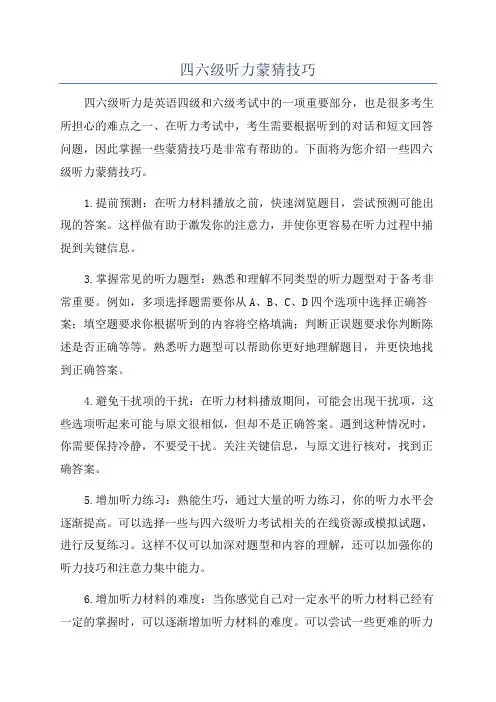 四六级听力蒙猜技巧

四六级听力是英语四级和六级考试中的一项重要部分，也是很多考生所担心的难点之一、在听力考试中，考生需要根据听到的对话和短文回答问题，因此掌握一些蒙猜技巧是非常有帮助的。下面将为您介绍一些四六级听力蒙猜技巧。

1.提前预测：在听力材料播放之前，快速浏览题目，尝试预测可能出现的答案。这样做有助于激发你的注意力，并使你更容易在听力过程中捕捉到关键信息。

3.掌握常见的听力题型：熟悉和理解不同类型的听力题型对于备考非常重要。例如，多项选择题需要你从A、B、C、D四个选项中选择正确答案；填空题要求你根据听到的内容将空格填满；判断正误题要求你判断陈述是否正确等等。熟悉听力题型可以帮助你更好地理解题目，并更快地找到正确答案。

4.避免干扰项的干扰：在听力材料播放期间，可能会出现干扰项，这些选项听起来可能与原文很相似，但却不是正确答案。遇到这种情况时，你需要保持冷静，不要受干扰。关注关键信息，与原文进行核对，找到正确答案。

5.增加听力练习：熟能生巧，通过大量的听力练习，你的听力水平会逐渐提高。可以选择一些与四六级听力考试相关的在线资源或模拟试题，进行反复练习。这样不仅可以加深对题型和内容的理解，还可以加强你的听力技巧和注意力集中能力。

6.增加听力材料的难度：当你感觉自己对一定水平的听力材料已经有一定的掌握时，可以逐渐增加听力材料的难度。可以尝试一些更难的听力